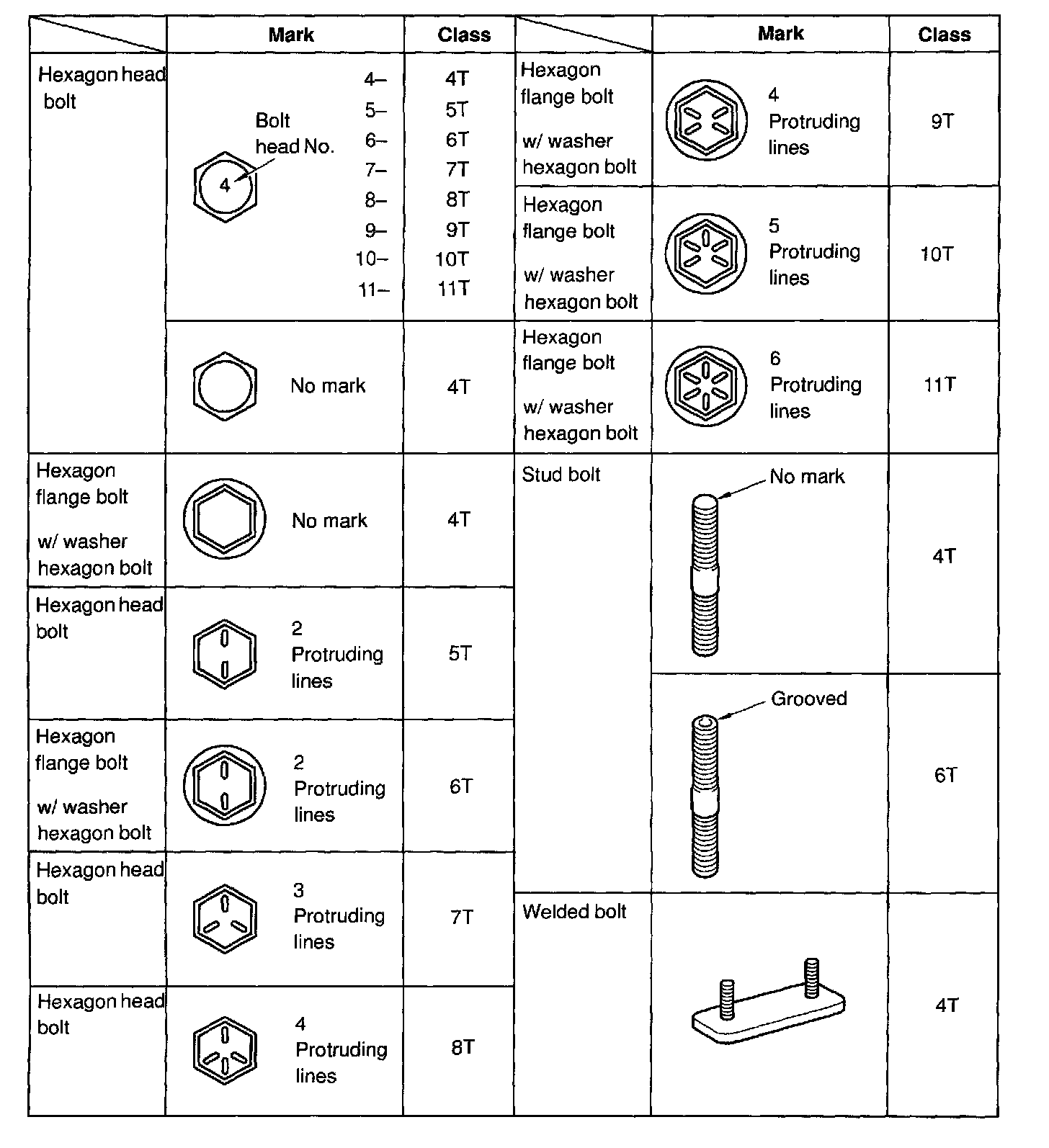 | | Mark | Class |
|---|---|---|
| Hexagon head bolt | Bolt head No. 4 4– 5– 6– 7– 8– 9– 10– 11– | 4T 5T 6T 7T 8T 9T 10T 11T |
| | No mark | 4T |
| Hexagon flange bolt w/ washer hexagon bolt | No mark | 4T |
| Hexagon head bolt | 2 Protruding lines | 5T |
| Hexagon flange bolt w/ washer hexagon bolt | 2 Protruding lines | 6T |
| Hexagon head bolt | 3 Protruding lines | 7T |
| Hexagon head bolt | 4 Protruding lines | 8T |

| | Mark | Class |
|---|---|---|
| Hexagon flange bolt w/ washer hexagon bolt | 4 Protruding lines | 9T |
| Hexagon flange bolt w/ washer hexagon bolt | 5 Protruding lines | 10T |
| Hexagon flange bolt w/ washer hexagon bolt | 6 Protruding lines | 11T |
| Stud bolt | No mark | 4T |
| | Grooved | 6T |
| Welded bolt | | 4T |